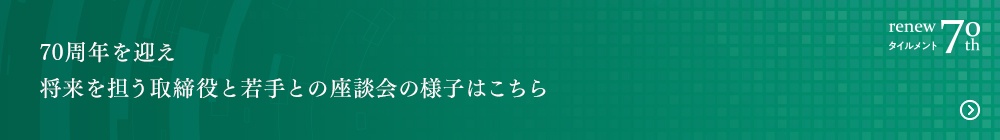 70周年を迎え
将来を担う取締役と若手との座談会の様子はこちら

renew
タイルメント
70th